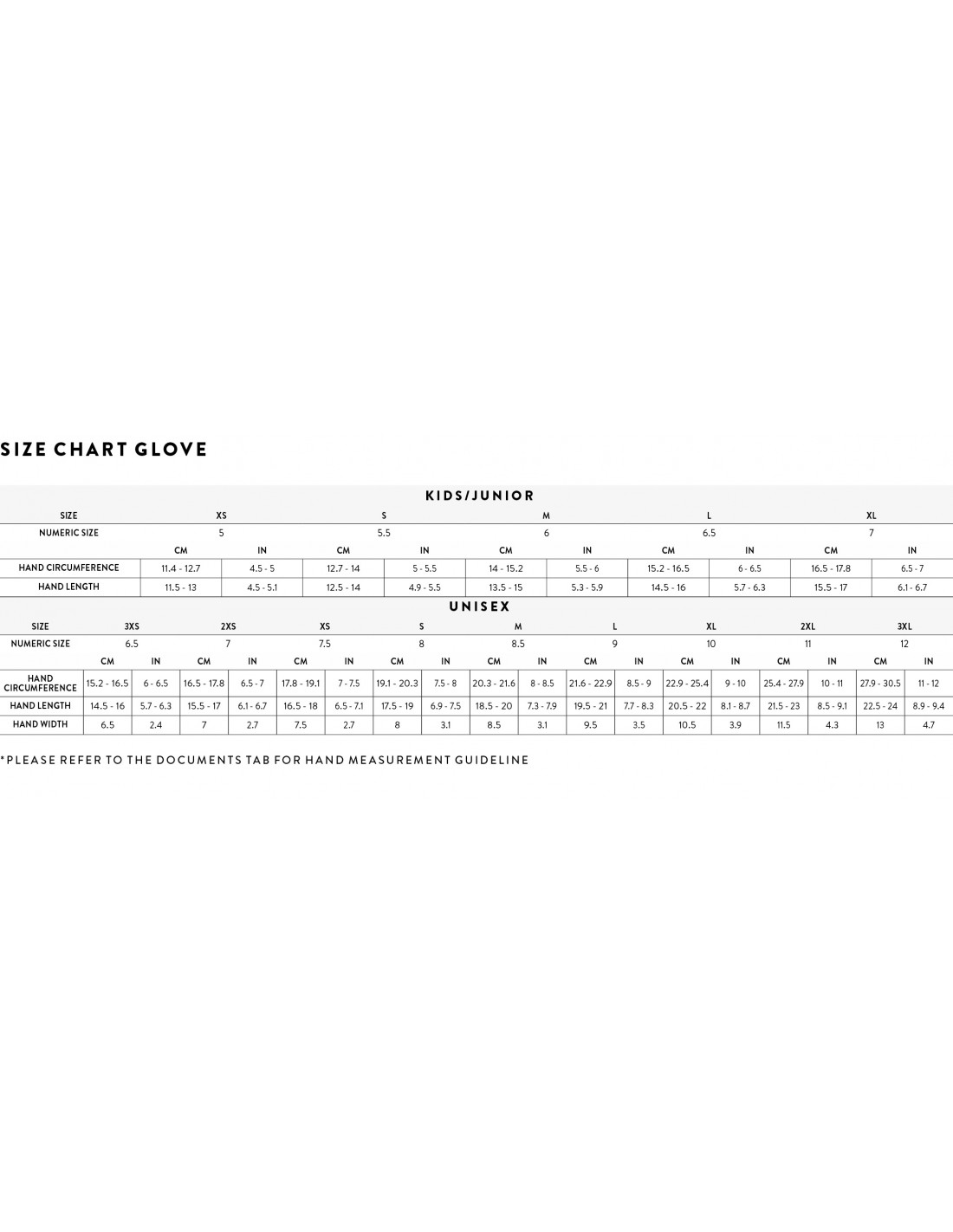 SIZE CHART GLOVE

KIDS/JUNIOR

| SIZE | XS | | S | | M | | L | | XL | |
|---|---|---|---|---|---|---|---|---|---|---|
| NUMERIC SIZE | 5 | | 5.5 | | 6 | | 6.5 | | 7 | |
| | CM | IN | CM | IN | CM | IN | CM | IN | CM | IN |
| HAND CIRCUMFERENCE | 11.4 - 12.7 | 4.5 - 5 | 12.7 - 14 | 5 - 5.5 | 14 - 15.2 | 5.5 - 6 | 15.2 - 16.5 | 6 - 6.5 | 16.5 - 17.8 | 6.5 - 7 |
| HAND LENGTH | 11.5 - 13 | 4.5 - 5.1 | 12.5 - 14 | 4.9 - 5.5 | 13.5 - 15 | 5.3 - 5.9 | 14.5 - 16 | 5.7 - 6.3 | 15.5 - 17 | 6.1 - 6.7 |

UNISEX

| SIZE | 3XS | | 2XS | | XS | | S | | M | | L | | XL | | 2XL | | 3XL | |
|---|---|---|---|---|---|---|---|---|---|---|---|---|---|---|---|---|---|---|
| NUMERIC SIZE | 6.5 | | 7 | | 7.5 | | 8 | | 8.5 | | 9 | | 10 | | 11 | | 12 | |
| | CM | IN | CM | IN | CM | IN | CM | IN | CM | IN | CM | IN | CM | IN | CM | IN | CM | IN |
| HAND CIRCUMFERENCE | 15.2 - 16.5 | 6 - 6.5 | 16.5 - 17.8 | 6.5 - 7 | 17.8 - 19.1 | 7 - 7.5 | 19.1 - 20.3 | 7.5 - 8 | 20.3 - 21.6 | 8 - 8.5 | 21.6 - 22.9 | 8.5 - 9 | 22.9 - 25.4 | 9 - 10 | 25.4 - 27.9 | 10 - 11 | 27.9 - 30.5 | 11 - 12 |
| HAND LENGTH | 14.5 - 16 | 5.7 - 6.3 | 15.5 - 17 | 6.1 - 6.7 | 16.5 - 18 | 6.5 - 7.1 | 17.5 - 19 | 6.9 - 7.5 | 18.5 - 20 | 7.3 - 7.9 | 19.5 - 21 | 7.7 - 8.3 | 20.5 - 22 | 8.1 - 8.7 | 21.5 - 23 | 8.5 - 9.1 | 22.5 - 24 | 8.9 - 9.4 |
| HAND WIDTH | 6.5 | 2.4 | 7 | 2.7 | 7.5 | 2.7 | 8 | 3.1 | 8.5 | 3.1 | 9.5 | 3.5 | 10.5 | 3.9 | 11.5 | 4.3 | 13 | 4.7 |

*PLEASE REFER TO THE DOCUMENTS TAB FOR HAND MEASUREMENT GUIDELINE